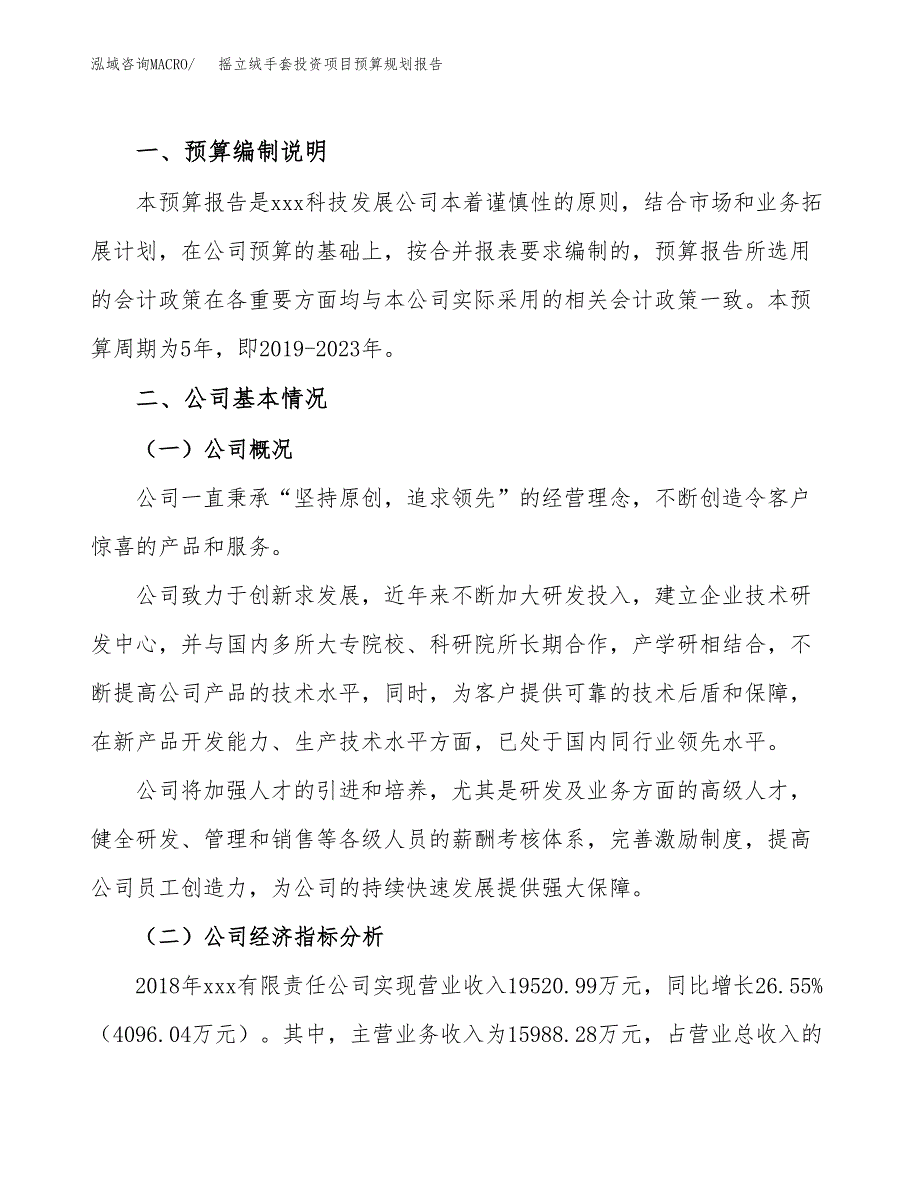 泓域咨询MACRO/　摇立绒手套投资项目预算规划报告

一、预算编制说明

本预算报告是xxx科技发展公司本着谨慎性的原则，结合市场和业务拓展计划，在公司预算的基础上，按合并报表要求编制的，预算报告所选用的会计政策在各重要方面均与本公司实际采用的相关会计政策一致。本预算周期为5年，即2019-2023年。

二、公司基本情况

（一）公司概况

公司一直秉承“坚持原创，追求领先”的经营理念，不断创造令客户惊喜的产品和服务。

公司致力于创新求发展，近年来不断加大研发投入，建立企业技术研发中心，并与国内多所大专院校、科研院所长期合作，产学研相结合，不断提高公司产品的技术水平，同时，为客户提供可靠的技术后盾和保障，在新产品开发能力、生产技术水平方面，已处于国内同行业领先水平。

公司将加强人才的引进和培养，尤其是研发及业务方面的高级人才，健全研发、管理和销售等各级人员的薪酬考核体系，完善激励制度，提高公司员工创造力，为公司的持续快速发展提供强大保障。

（二）公司经济指标分析

2018年xxx有限责任公司实现营业收入19520.99万元，同比增长26.55%（4096.04万元）。其中，主营业务收入为15988.28万元，占营业总收入的